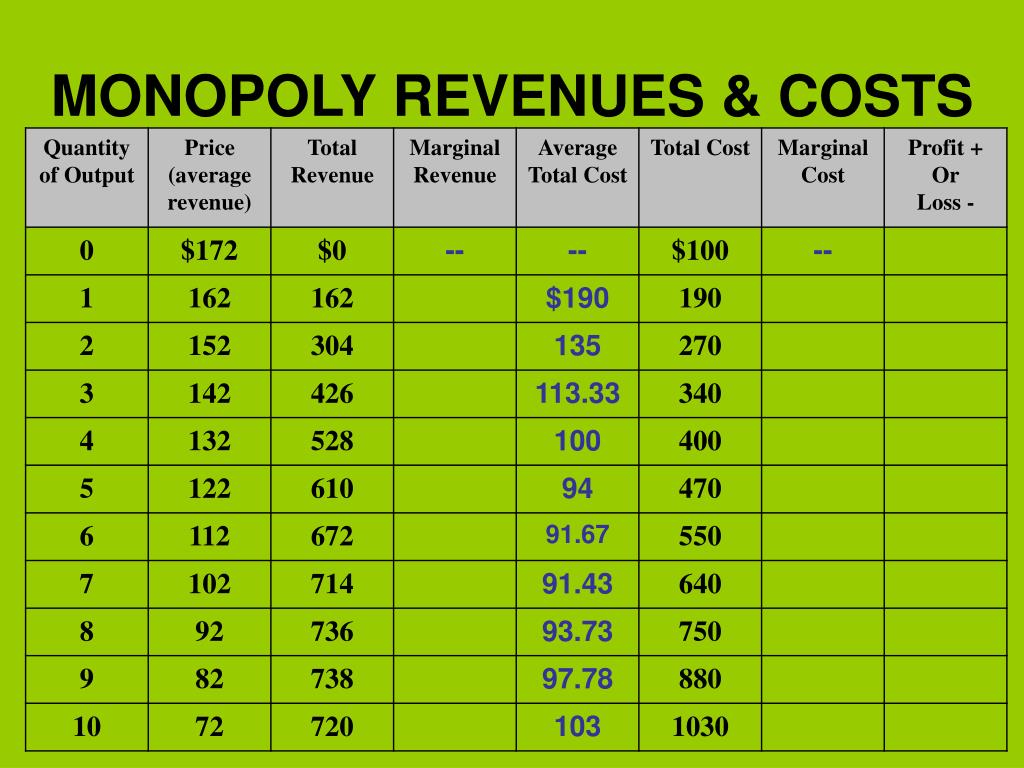 MONOPOLY REVENUES & COSTS

| Quantity of Output | Price (average revenue) | Total Revenue | Marginal Revenue | Average Total Cost | Total Cost | Marginal Cost | Profit + Or Loss - |
|---|---|---|---|---|---|---|---|
| 0 | \$172 | \$0 | -- | -- | \$100 | -- | |
| 1 | 162 | 162 | | \$190 | 190 | | |
| 2 | 152 | 304 | | 135 | 270 | | |
| 3 | 142 | 426 | | 113.33 | 340 | | |
| 4 | 132 | 528 | | 100 | 400 | | |
| 5 | 122 | 610 | | 94 | 470 | | |
| 6 | 112 | 672 | | 91.67 | 550 | | |
| 7 | 102 | 714 | | 91.43 | 640 | | |
| 8 | 92 | 736 | | 93.73 | 750 | | |
| 9 | 82 | 738 | | 97.78 | 880 | | |
| 10 | 72 | 720 | | 103 | 1030 | | |